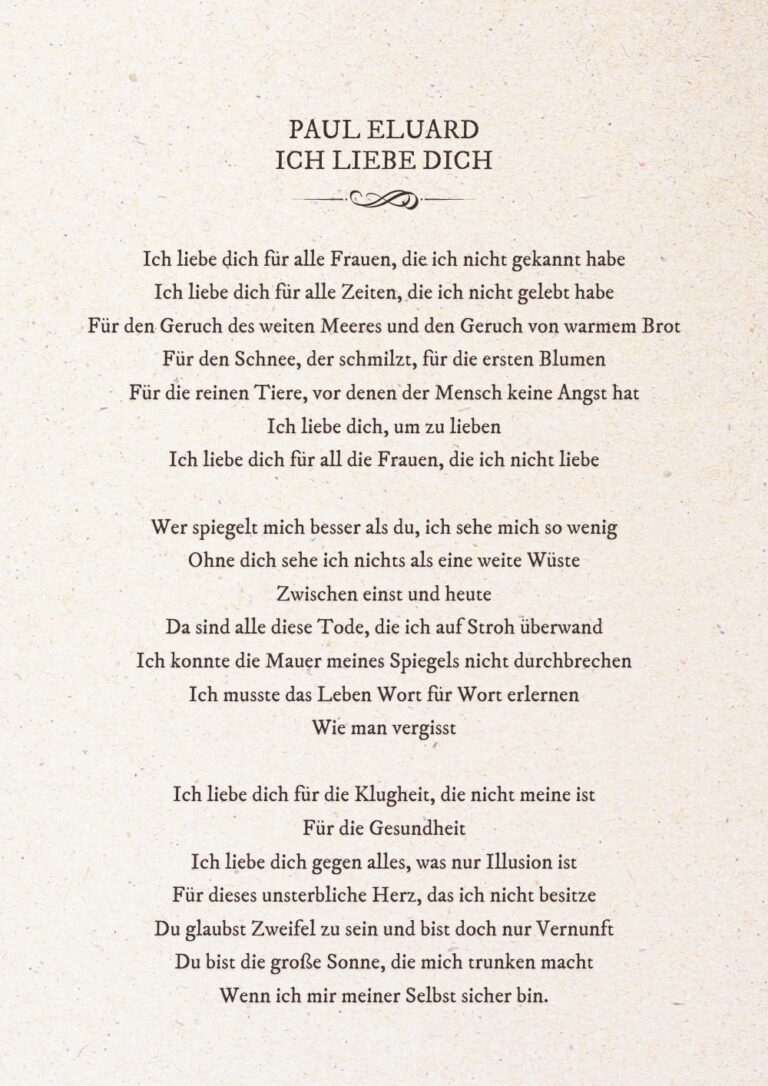 PAUL ELUARD
ICH LIEBE DICH

Ich liebe dich für alle Frauen, die ich nicht gekannt habe
Ich liebe dich für alle Zeiten, die ich nicht gelebt habe
Für den Geruch des weiten Meeres und den Geruch von warmem Brot
Für den Schnee, der schmilzt, für die ersten Blumen
Für die reinen Tiere, vor denen der Mensch keine Angst hat
Ich liebe dich, um zu lieben
Ich liebe dich für all die Frauen, die ich nicht liebe

Wer spiegelt mich besser als du, ich sehe mich so wenig
Ohne dich sehe ich nichts als eine weite Wüste
Zwischen einst und heute
Da sind alle diese Tode, die ich auf Stroh überwand
Ich konnte die Mauer meines Spiegels nicht durchbrechen
Ich musste das Leben Wort für Wort erlernen
Wie man vergisst

Ich liebe dich für die Klugheit, die nicht meine ist
Für die Gesundheit
Ich liebe dich gegen alles, was nur Illusion ist
Für dieses unsterbliche Herz, das ich nicht besitze
Du glaubst Zweifel zu sein und bist doch nur Vernunft
Du bist die große Sonne, die mich trunken macht
Wenn ich mir meiner Selbst sicher bin.